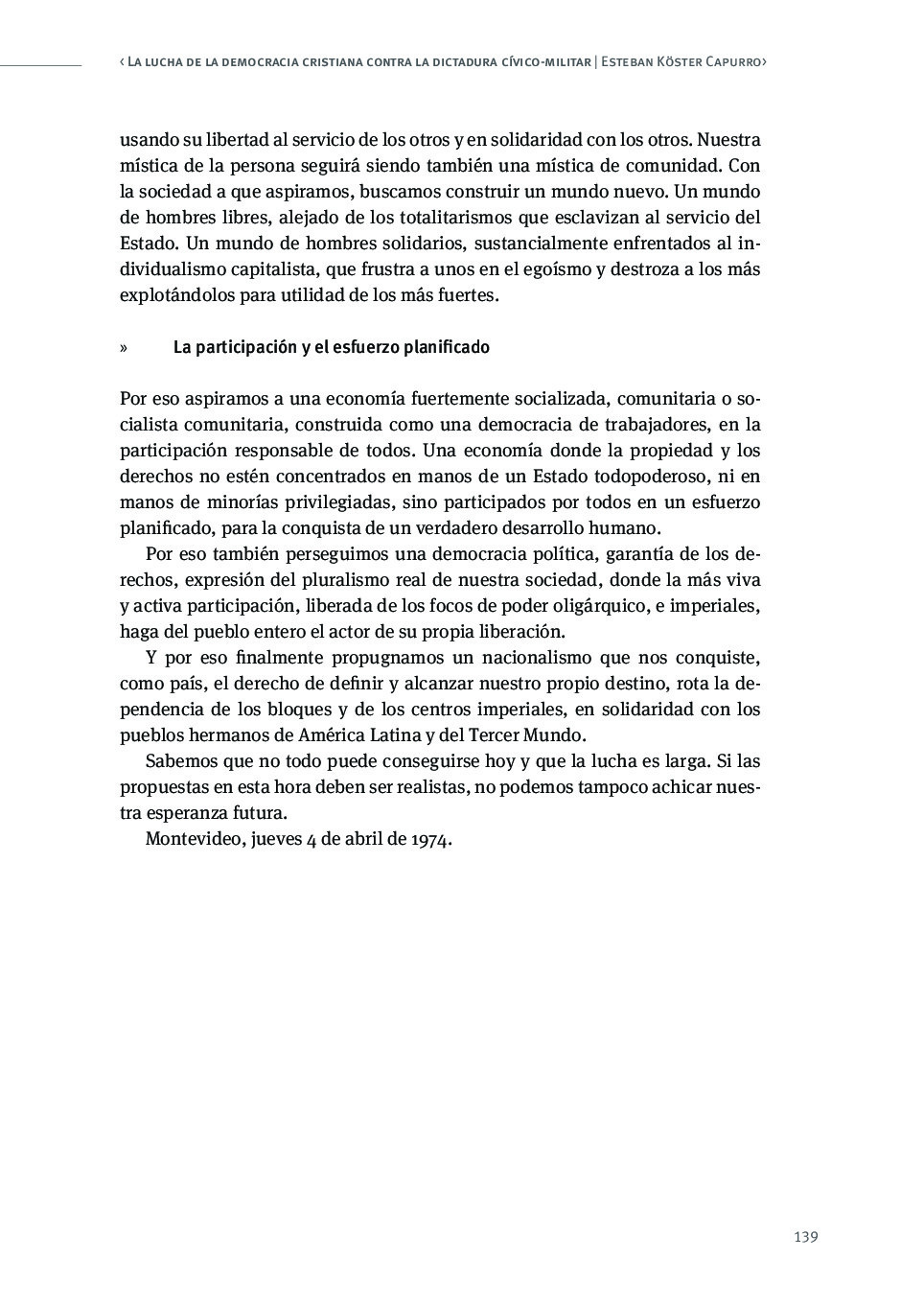 ‹ La lucha de la democracia cristiana contra la dictadura cívico-militar | Esteban Köster Capurro›

usando su libertad al servicio de los otros y en solidaridad con los otros. Nuestra mística de la persona seguirá siendo también una mística de comunidad. Con la sociedad a que aspiramos, buscamos construir un mundo nuevo. Un mundo de hombres libres, alejado de los totalitarismos que esclavizan al servicio del Estado. Un mundo de hombres solidarios, sustancialmente enfrentados al individualismo capitalista, que frustra a unos en el egoísmo y destroza a los más explotándolos para utilidad de los más fuertes.

» La participación y el esfuerzo planificado

Por eso aspiramos a una economía fuertemente socializada, comunitaria o socialista comunitaria, construida como una democracia de trabajadores, en la participación responsable de todos. Una economía donde la propiedad y los derechos no estén concentrados en manos de un Estado todopoderoso, ni en manos de minorías privilegiadas, sino participados por todos en un esfuerzo planificado, para la conquista de un verdadero desarrollo humano.

Por eso también perseguimos una democracia política, garantía de los derechos, expresión del pluralismo real de nuestra sociedad, donde la más viva y activa participación, liberada de los focos de poder oligárquico, e imperiales, haga del pueblo entero el actor de su propia liberación.

Y por eso finalmente propugnamos un nacionalismo que nos conquiste, como país, el derecho de definir y alcanzar nuestro propio destino, rota la dependencia de los bloques y de los centros imperiales, en solidaridad con los pueblos hermanos de América Latina y del Tercer Mundo.

Sabemos que no todo puede conseguirse hoy y que la lucha es larga. Si las propuestas en esta hora deben ser realistas, no podemos tampoco achicar nuestra esperanza futura.

Montevideo, jueves 4 de abril de 1974.

139